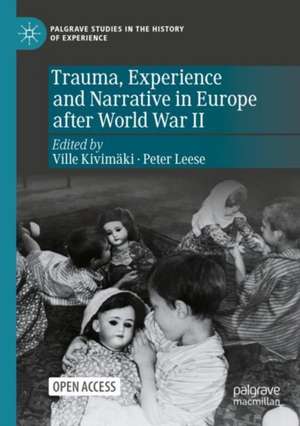 PALGRAVE STUDIES IN THE HISTORY OF EXPERIENCE

Trauma, Experience and Narrative in Europe after World War II

Edited by
Ville Kivimäki · Peter Leese

OPEN ACCESS

palgrave macmillan